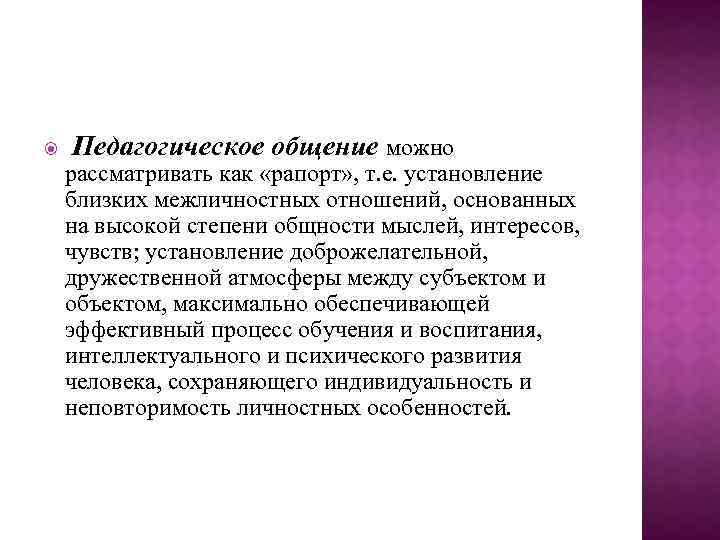 Педагогическое общение можно рассматривать как «рапорт», т.е. установление близких межличностных отношений, основанных на высокой степени общности мыслей, интересов, чувств; установление доброжелательной, дружественной атмосферы между субъектом и объектом, максимально обеспечивающей эффективный процесс обучения и воспитания, интеллектуального и психического развития человека, сохраняющего индивидуальность и неповторимость личностных особенностей.